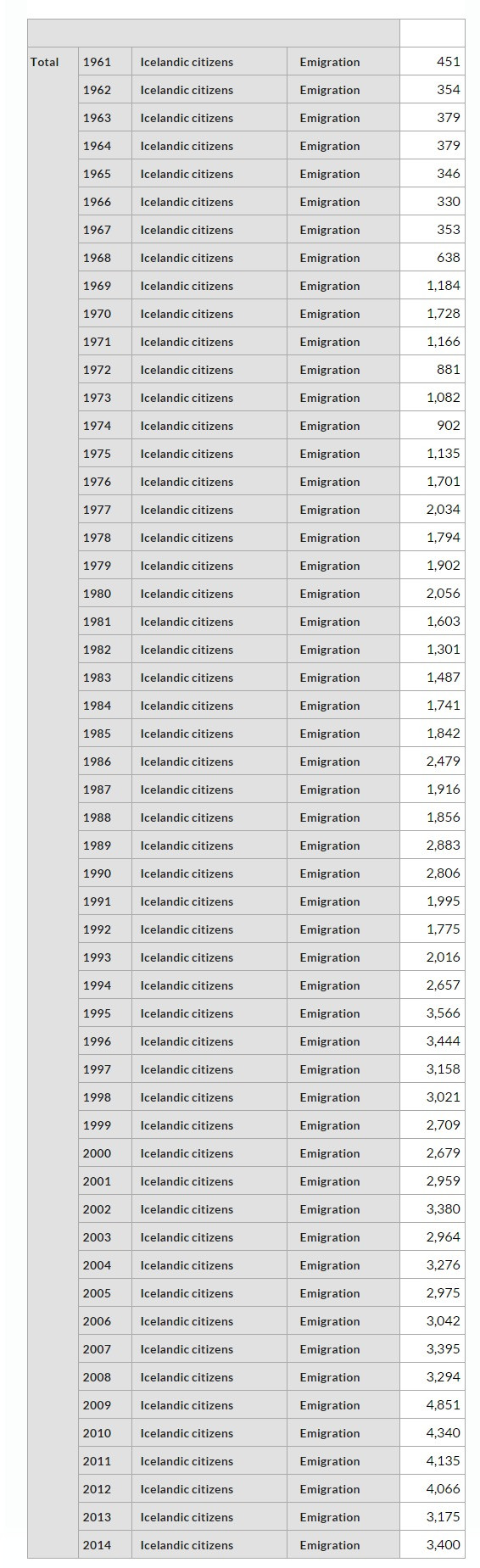 | | | | | |
|---|---|---|---|---|
| Total | 1961 | Icelandic citizens | Emigration | 451 |
| | 1962 | Icelandic citizens | Emigration | 354 |
| | 1963 | Icelandic citizens | Emigration | 379 |
| | 1964 | Icelandic citizens | Emigration | 379 |
| | 1965 | Icelandic citizens | Emigration | 346 |
| | 1966 | Icelandic citizens | Emigration | 330 |
| | 1967 | Icelandic citizens | Emigration | 353 |
| | 1968 | Icelandic citizens | Emigration | 638 |
| | 1969 | Icelandic citizens | Emigration | 1,184 |
| | 1970 | Icelandic citizens | Emigration | 1,728 |
| | 1971 | Icelandic citizens | Emigration | 1,166 |
| | 1972 | Icelandic citizens | Emigration | 881 |
| | 1973 | Icelandic citizens | Emigration | 1,082 |
| | 1974 | Icelandic citizens | Emigration | 902 |
| | 1975 | Icelandic citizens | Emigration | 1,135 |
| | 1976 | Icelandic citizens | Emigration | 1,701 |
| | 1977 | Icelandic citizens | Emigration | 2,034 |
| | 1978 | Icelandic citizens | Emigration | 1,794 |
| | 1979 | Icelandic citizens | Emigration | 1,902 |
| | 1980 | Icelandic citizens | Emigration | 2,056 |
| | 1981 | Icelandic citizens | Emigration | 1,603 |
| | 1982 | Icelandic citizens | Emigration | 1,301 |
| | 1983 | Icelandic citizens | Emigration | 1,487 |
| | 1984 | Icelandic citizens | Emigration | 1,741 |
| | 1985 | Icelandic citizens | Emigration | 1,842 |
| | 1986 | Icelandic citizens | Emigration | 2,479 |
| | 1987 | Icelandic citizens | Emigration | 1,916 |
| | 1988 | Icelandic citizens | Emigration | 1,856 |
| | 1989 | Icelandic citizens | Emigration | 2,883 |
| | 1990 | Icelandic citizens | Emigration | 2,806 |
| | 1991 | Icelandic citizens | Emigration | 1,995 |
| | 1992 | Icelandic citizens | Emigration | 1,775 |
| | 1993 | Icelandic citizens | Emigration | 2,016 |
| | 1994 | Icelandic citizens | Emigration | 2,657 |
| | 1995 | Icelandic citizens | Emigration | 3,566 |
| | 1996 | Icelandic citizens | Emigration | 3,444 |
| | 1997 | Icelandic citizens | Emigration | 3,158 |
| | 1998 | Icelandic citizens | Emigration | 3,021 |
| | 1999 | Icelandic citizens | Emigration | 2,709 |
| | 2000 | Icelandic citizens | Emigration | 2,679 |
| | 2001 | Icelandic citizens | Emigration | 2,959 |
| | 2002 | Icelandic citizens | Emigration | 3,380 |
| | 2003 | Icelandic citizens | Emigration | 2,964 |
| | 2004 | Icelandic citizens | Emigration | 3,276 |
| | 2005 | Icelandic citizens | Emigration | 2,975 |
| | 2006 | Icelandic citizens | Emigration | 3,042 |
| | 2007 | Icelandic citizens | Emigration | 3,395 |
| | 2008 | Icelandic citizens | Emigration | 3,294 |
| | 2009 | Icelandic citizens | Emigration | 4,851 |
| | 2010 | Icelandic citizens | Emigration | 4,340 |
| | 2011 | Icelandic citizens | Emigration | 4,135 |
| | 2012 | Icelandic citizens | Emigration | 4,066 |
| | 2013 | Icelandic citizens | Emigration | 3,175 |
| | 2014 | Icelandic citizens | Emigration | 3,400 |